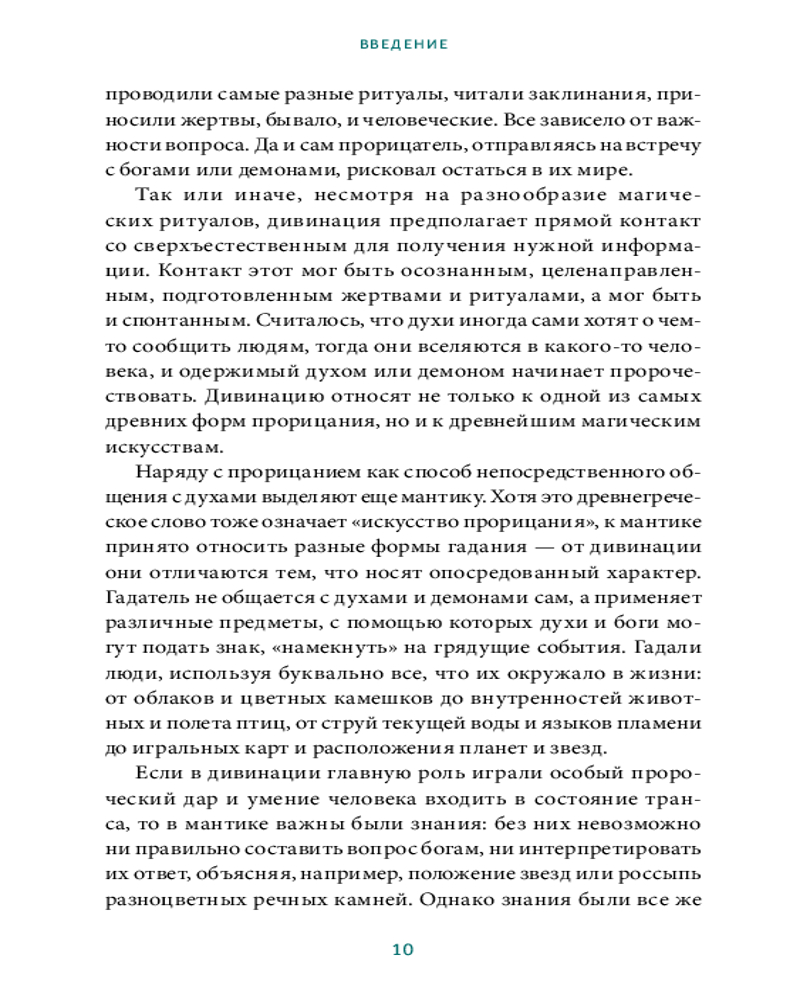 ВВЕДЕНИЕ

проводили самые разные ритуалы, читали заклинания, приносили жертвы, бывало, и человеческие. Все зависело от важности вопроса. Да и сам прорицатель, отправляясь на встречу с богами или демонами, рисковал остаться в их мире.

Так или иначе, несмотря на разнообразие магических ритуалов, дивинация предполагает прямой контакт со сверхъестественным для получения нужной информации. Контакт этот мог быть осознанным, целенаправленным, подготовленным жертвами и ритуалами, а мог быть и спонтанным. Считалось, что духи иногда сами хотят о чем-то сообщить людям, тогда они вселяются в какого-то человека, и одержимый духом или демоном начинает пророчествовать. Дивинацию относят не только к одной из самых древних форм прорицания, но и к древнейшим магическим искусствам.

Наряду с прорицанием как способ непосредственного общения с духами выделяют еще мантику. Хотя это древнегреческое слово тоже означает «искусство прорицания», к мантике принято относить разные формы гадания — от дивинации они отличаются тем, что носят опосредованный характер. Гадатель не общается с духами и демонами сам, а применяет различные предметы, с помощью которых духи и боги могут подать знак, «намекнуть» на грядущие события. Гадали люди, используя буквально все, что их окружало в жизни: от облаков и цветных камешков до внутренностей животных и полета птиц, от струй текущей воды и языков пламени до игральных карт и расположения планет и звезд.

Если в дивинации главную роль играли особый пророческий дар и умение человека входить в состояние транса, то в мантике важны были знания: без них невозможно ни правильно составить вопрос богам, ни интерпретировать их ответ, объясняя, например, положение звезд или россыпь разноцветных речных камней. Однако знания были все же

10